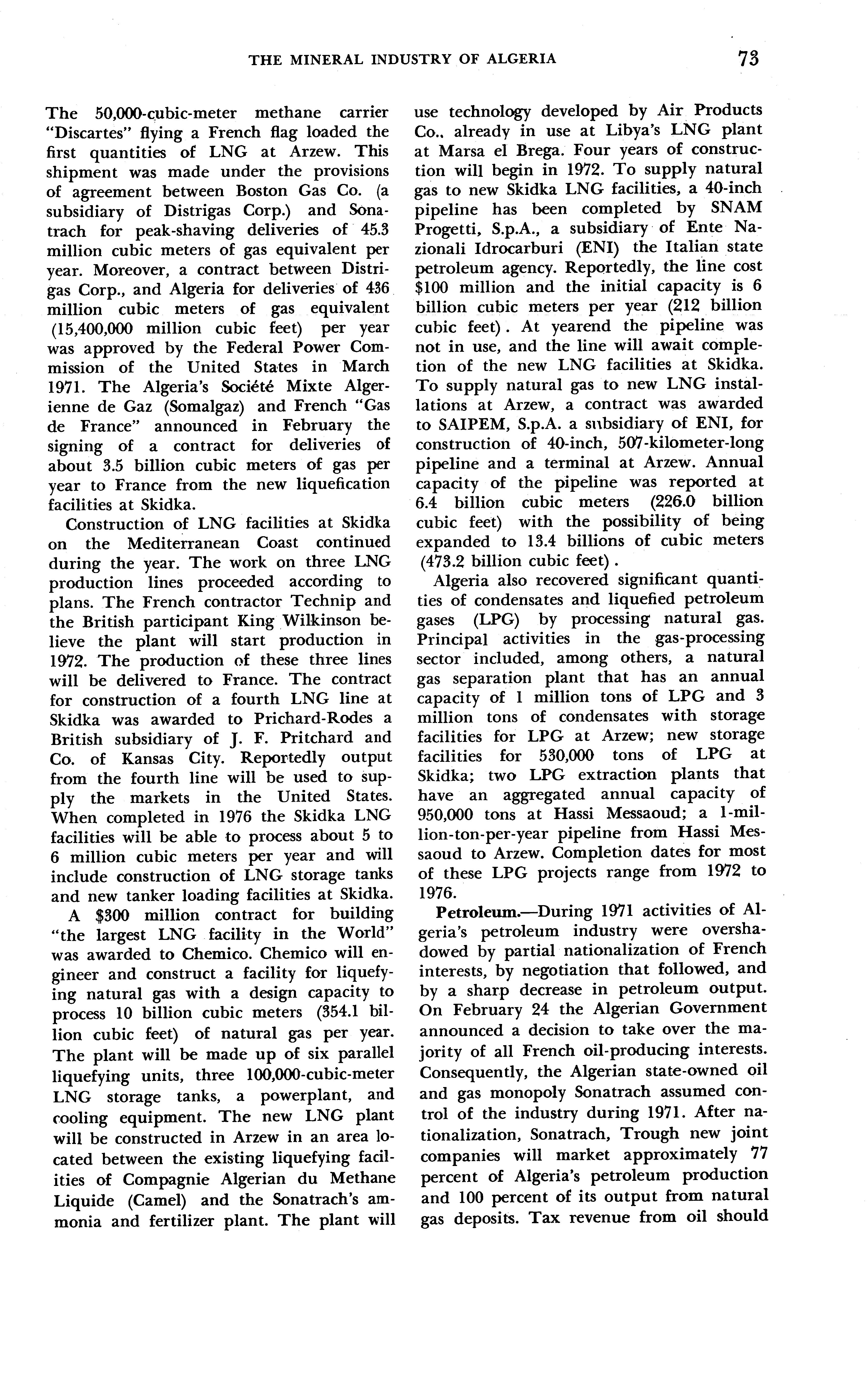 THE MINERAL INDUSTRY OF ALGERIA 73

The 50,000-cubic-meter methane carrier "Discartes" flying a French flag loaded the first quantities of LNG at Arzew. This shipment was made under the provisions of agreement between Boston Gas Co. (a subsidiary of Distrigas Corp.) and Sonatrach for peak-shaving deliveries of 45.3 million cubic meters of gas equivalent per year. Moreover, a contract between Distrigas Corp., and Algeria for deliveries of 436 million cubic meters of gas equivalent (15,400,000 million cubic feet) per year was approved by the Federal Power Commission of the United States in March 1971. The Algeria's Société Mixte Algerienne de Gaz (Somalgaz) and French "Gas de France" announced in February the signing of a contract for deliveries of about 3.5 billion cubic meters of gas per year to France from the new liquefication facilities at Skidka.

Construction of LNG facilities at Skidka on the Mediterranean Coast continued during the year. The work on three LNG production lines proceeded according to plans. The French contractor Technip and the British participant King Wilkinson believe the plant will start production in 1972. The production of these three lines will be delivered to France. The contract for construction of a fourth LNG line at Skidka was awarded to Prichard-Rodes a British subsidiary of J. F. Pritchard and Co. of Kansas City. Reportedly output from the fourth line will be used to supply the markets in the United States. When completed in 1976 the Skidka LNG facilities will be able to process about 5 to 6 million cubic meters per year and will include construction of LNG storage tanks and new tanker loading facilities at Skidka.

A $300 million contract for building "the largest LNG facility in the World" was awarded to Chemico. Chemico will engineer and construct a facility for liquefying natural gas with a design capacity to process 10 billion cubic meters (354.1 billion cubic feet) of natural gas per year. The plant will be made up of six parallel liquefying units, three 100,000-cubic-meter LNG storage tanks, a powerplant, and cooling equipment. The new LNG plant will be constructed in Arzew in an area located between the existing liquefying facilities of Compagnie Algerian du Methane Liquide (Camel) and the Sonatrach's ammonia and fertilizer plant. The plant will use technology developed by Air Products Co., already in use at Libya's LNG plant at Marsa el Brega. Four years of construction will begin in 1972. To supply natural gas to new Skidka LNG facilities, a 40-inch pipeline has been completed by SNAM Progetti, S.p.A., a subsidiary of Ente Nazionali Idrocarburi (ENI) the Italian state petroleum agency. Reportedly, the line cost $100 million and the initial capacity is 6 billion cubic meters per year (212 billion cubic feet). At yearend the pipeline was not in use, and the line will await completion of the new LNG facilities at Skidka. To supply natural gas to new LNG installations at Arzew, a contract was awarded to SAIPEM, S.p.A. a subsidiary of ENI, for construction of 40-inch, 507-kilometer-long pipeline and a terminal at Arzew. Annual capacity of the pipeline was reported at 6.4 billion cubic meters (226.0 billion cubic feet) with the possibility of being expanded to 13.4 billions of cubic meters (473.2 billion cubic feet).

Algeria also recovered significant quantities of condensates and liquefied petroleum gases (LPG) by processing natural gas. Principal activities in the gas-processing sector included, among others, a natural gas separation plant that has an annual capacity of 1 million tons of LPG and 3 million tons of condensates with storage facilities for LPG at Arzew; new storage facilities for 530,000 tons of LPG at Skidka; two LPG extraction plants that have an aggregated annual capacity of 950,000 tons at Hassi Messaoud; a 1-million-ton-per-year pipeline from Hassi Messaoud to Arzew. Completion dates for most of these LPG projects range from 1972 to 1976.

Petroleum.—During 1971 activities of Algeria's petroleum industry were overshadowed by partial nationalization of French interests, by negotiation that followed, and by a sharp decrease in petroleum output. On February 24 the Algerian Government announced a decision to take over the majority of all French oil-producing interests. Consequently, the Algerian state-owned oil and gas monopoly Sonatrach assumed control of the industry during 1971. After nationalization, Sonatrach, Trough new joint companies will market approximately 77 percent of Algeria's petroleum production and 100 percent of its output from natural gas deposits. Tax revenue from oil should